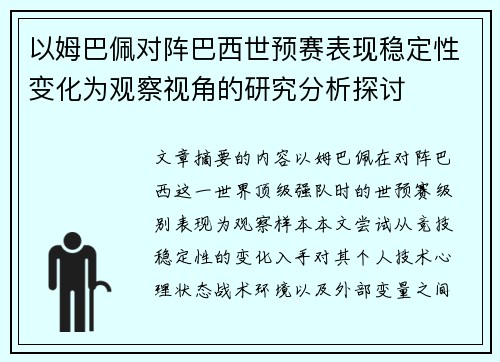 以姆巴佩对阵巴西世预赛表现稳定性变化为观察视角的研究分析探讨

文章摘要的内容以姆巴佩在对阵巴西这一世界顶级强队时的世预赛级别表现为观察样本本文尝试从竞技稳定性的变化入手对其个人技术心理状态战术环境以及外部变量之间